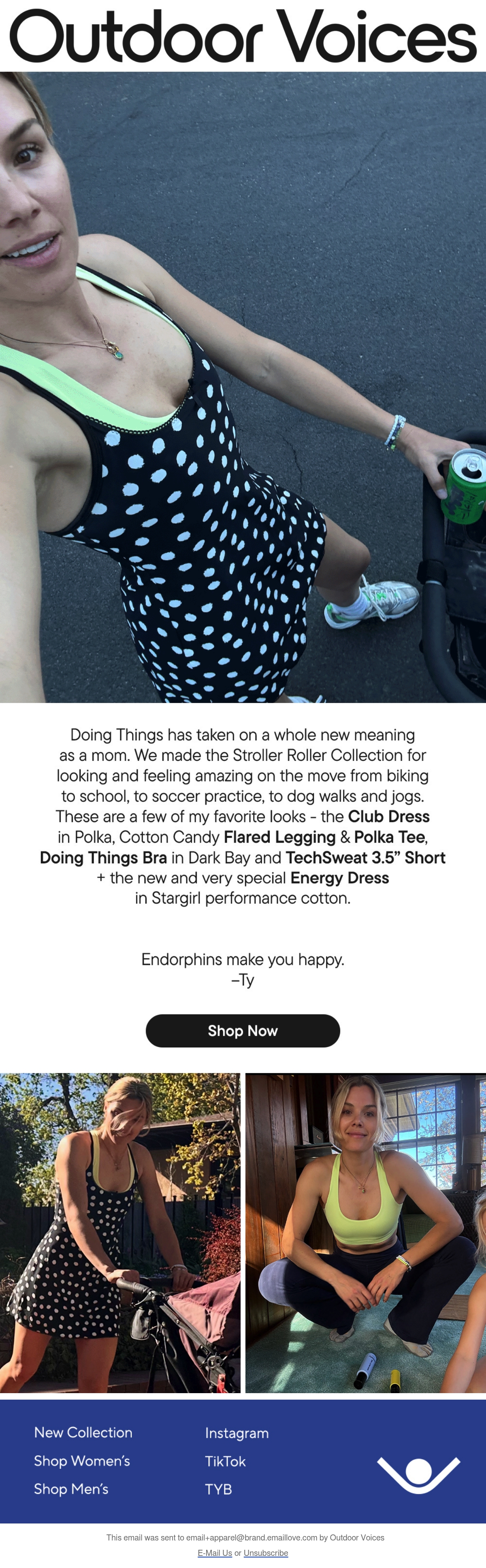 Outdoor Voices

Doing Things has taken on a whole new meaning as a mom. We made the Stroller Roller Collection for looking and feeling amazing on the move from biking to school, to soccer practice, to dog walks and jogs. These are a few of my favorite looks - the Club Dress in Polka, Cotton Candy Flared Legging & Polka Tee, Doing Things Bra in Dark Bay and TechSweat 3.5" Short + the new and very special Energy Dress in Stargirl performance cotton.

Endorphins make you happy.
–Ty

Shop Now

New Collection
Shop Women's
Shop Men's

Instagram
TikTok
TYB

This email was sent to email+apparel@brand.emaillove.com by Outdoor Voices
E-Mail Us or Unsubscribe